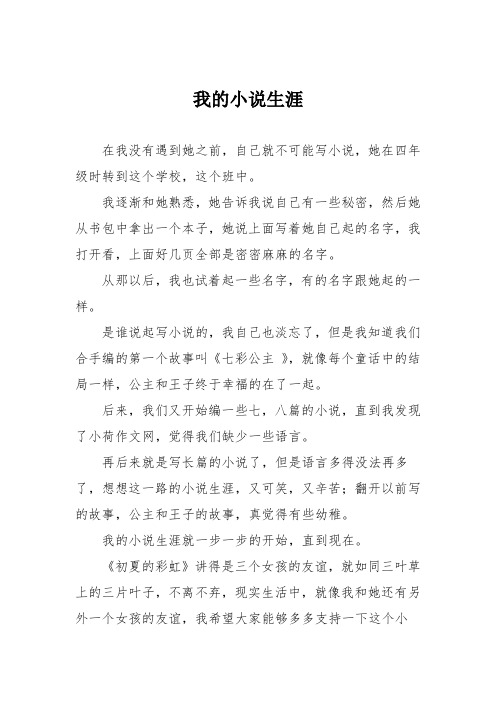 我的小说生涯

在我没有遇到她之前，自己就不可能写小说，她在四年级时转到这个学校，这个班中。

我逐渐和她熟悉，她告诉我说自己有一些秘密，然后她从书包中拿出一个本子，她说上面写着她自己起的名字，我打开看，上面好几页全部是密密麻麻的名字。

从那以后，我也试着起一些名字，有的名字跟她起的一样。

是谁说起写小说的，我自己也淡忘了，但是我知道我们合手编的第一个故事叫《七彩公主 》，就像每个童话中的结局一样，公主和王子终于幸福的在了一起。

后来，我们又开始编一些七，八篇的小说，直到我发现了小荷作文网，觉得我们缺少一些语言。

再后来就是写长篇的小说了，但是语言多得没法再多了，想想这一路的小说生涯，又可笑，又辛苦；翻开以前写的故事，公主和王子的故事，真觉得有些幼稚。

我的小说生涯就一步一步的开始，直到现在。

《初夏的彩虹》讲得是三个女孩的友谊，就如同三叶草上的三片叶子，不离不弃，现实生活中，就像我和她还有另外一个女孩的友谊，我希望大家能够多多支持一下这个小